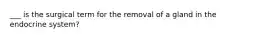 ___ is the surgical term for the removal of a gland in the endocrine system?